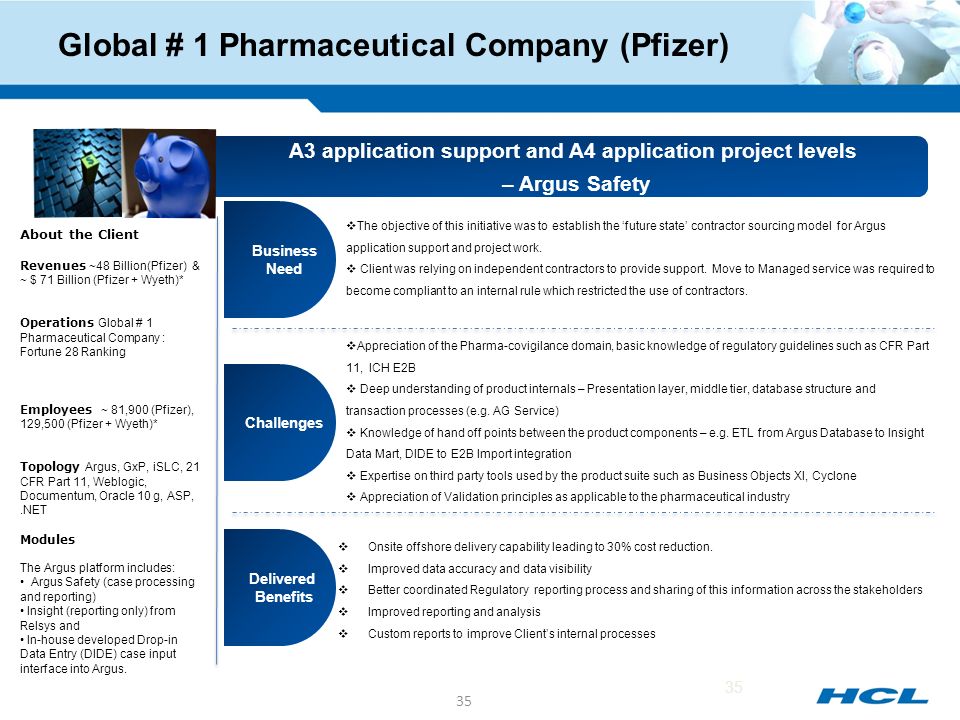 Global # 1 Pharmaceutical Company (Pfizer)

A3 application support and A4 application project levels – Argus Safety

About the Client

Revenues ~48 Billion(Pfizer) & ~ $ 71 Billion (Pfizer + Wyeth)*

Operations Global # 1 Pharmaceutical Company : Fortune 28 Ranking

Employees ~ 81,900 (Pfizer), 129,500 (Pfizer + Wyeth)*

Topology Argus, GxP, iSLC, 21 CFR Part 11, Weblogic, Documentum, Oracle 10 g, ASP, .NET

Modules

The Argus platform includes:
• Argus Safety (case processing and reporting)
• Insight (reporting only) from Relsys and
• In-house developed Drop-in Data Entry (DIDE) case input interface into Argus.

Business Need

❖The objective of this initiative was to establish the 'future state' contractor sourcing model for Argus application support and project work.
❖ Client was relying on independent contractors to provide support. Move to Managed service was required to become compliant to an internal rule which restricted the use of contractors.

Challenges

❖Appreciation of the Pharma-covigilance domain, basic knowledge of regulatory guidelines such as CFR Part 11, ICH E2B
❖ Deep understanding of product internals – Presentation layer, middle tier, database structure and transaction processes (e.g. AG Service)
❖ Knowledge of hand off points between the product components – e.g. ETL from Argus Database to Insight Data Mart, DIDE to E2B Import integration
❖ Expertise on third party tools used by the product suite such as Business Objects XI, Cyclone
❖ Appreciation of Validation principles as applicable to the pharmaceutical industry

Delivered Benefits

❖ Onsite offshore delivery capability leading to 30% cost reduction.
❖ Improved data accuracy and data visibility
❖ Better coordinated Regulatory reporting process and sharing of this information across the stakeholders
❖ Improved reporting and analysis
❖ Custom reports to improve Client's internal processes

35

35

HCL